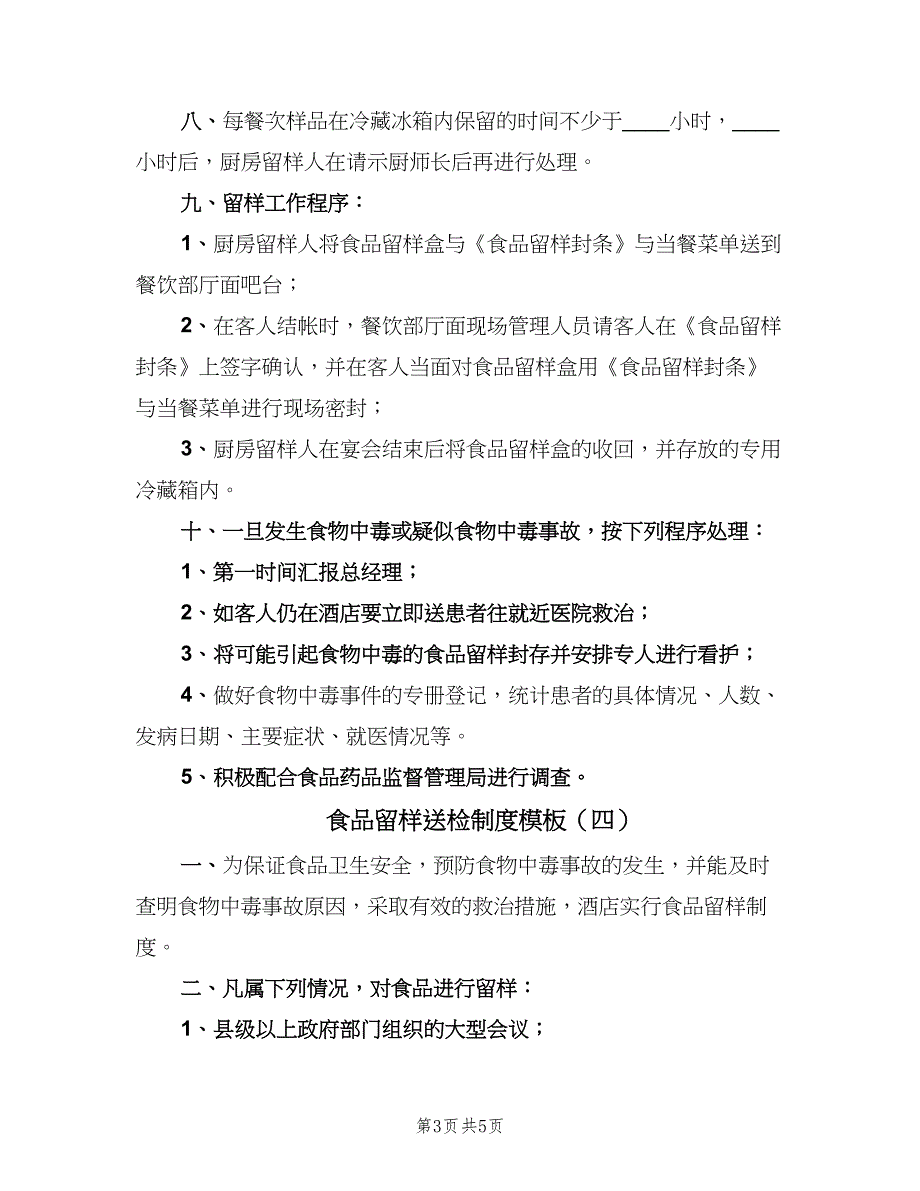 八、每餐次样品在冷藏冰箱内保留的时间不少于____小时，____小时后，厨房留样人在请示厨师长后再进行处理。

九、留样工作程序：

1、厨房留样人将食品留样盒与《食品留样封条》与当餐菜单送到餐饮部厅面吧台；

2、在客人结帐时，餐饮部厅面现场管理人员请客人在《食品留样封条》上签字确认，并在客人当面对食品留样盒用《食品留样封条》与当餐菜单进行现场密封；

3、厨房留样人在宴会结束后将食品留样盒的收回，并存放的专用冷藏箱内。

十、一旦发生食物中毒或疑似食物中毒事故，按下列程序处理：

1、第一时间汇报总经理；

2、如客人仍在酒店要立即送患者往就近医院救治；

3、将可能引起食物中毒的食品留样封存并安排专人进行看护；

4、做好食物中毒事件的专册登记，统计患者的具体情况、人数、发病日期、主要症状、就医情况等。

5、积极配合食品药品监督管理局进行调查。

食品留样送检制度模板（四）

一、为保证食品卫生安全，预防食物中毒事故的发生，并能及时查明食物中毒事故原因，采取有效的救治措施，酒店实行食品留样制度。

二、凡属下列情况，对食品进行留样：

1、县级以上政府部门组织的大型会议；

第3页 共5页